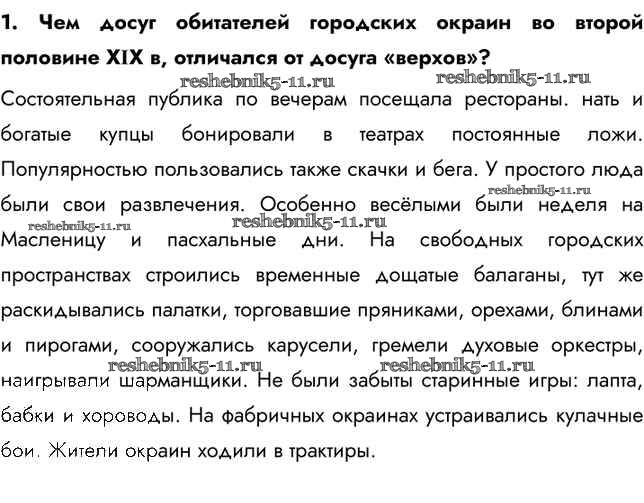 1. Чем досуг обитателей городских окраин во второй половине XIX в, отличался от досуга «верхов»?

reshebnik5-11.ru reshebnik5-11.ru

Состоятельная публика по вечерам посещала рестораны. нать и богатые купцы бонировали в театрах постоянные ложи. Популярностью пользовались также скачки и бега. У простого люда были свои развлечения. Особенно весёлыми были неделя на Масленицу и пасхальные дни. На свободных городских пространствах строились временные дощатые балаганы, тут же раскидывались палатки, торговавшие пряниками, орехами, блинами и пирогами, сооружались карусели, гремели духовые оркестры, наигрывали шарманщики. Не были забыты старинные игры: лапта, бабки и хороводы. На фабричных окраинах устраивались кулачные бои. Жители окраин ходили в трактиры.

reshebnik5-11.ru reshebnik5-11.ru reshebnik5-11.ru reshebnik5-11.ru reshebnik5-11.ru